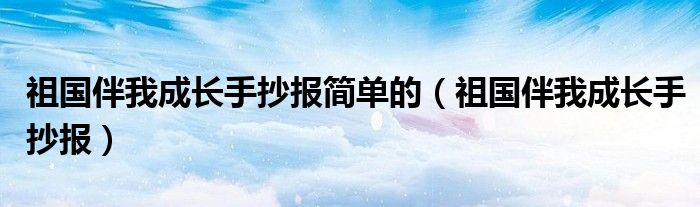 祖国伴我成长手抄报简单的（祖国伴我成长手抄报）